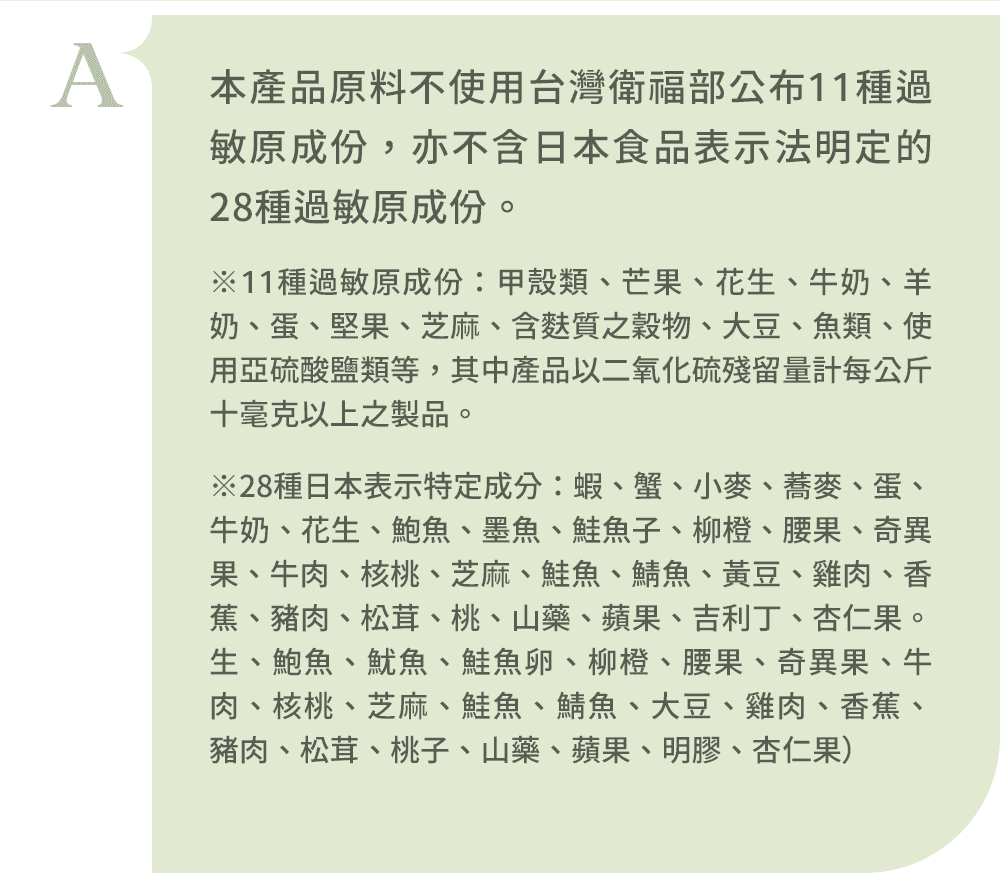 A

本產品原料不使用台灣衛福部公布11種過敏原成份，亦不含日本食品表示法明定的28種過敏原成份。

※11種過敏原成份：甲殼類、芒果、花生、牛奶、羊奶、蛋、堅果、芝麻、含麩質之穀物、大豆、魚類、使用亞硫酸鹽類等，其中產品以二氧化硫殘留量計每公斤十毫克以上之製品。

※28種日本表示特定成分：蝦、蟹、小麥、蕎麥、蛋、牛奶、花生、鮑魚、墨魚、鮭魚子、柳橙、腰果、奇異果、牛肉、核桃、芝麻、鮭魚、鯖魚、黃豆、雞肉、香蕉、豬肉、松茸、桃、山藥、蘋果、吉利丁、杏仁果。生、鮑魚、魷魚、鮭魚卵、柳橙、腰果、奇異果、牛肉、核桃、芝麻、鮭魚、鯖魚、大豆、雞肉、香蕉、豬肉、松茸、桃子、山藥、蘋果、明膠、杏仁果）